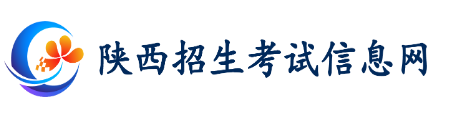 陕西招生考试信息网